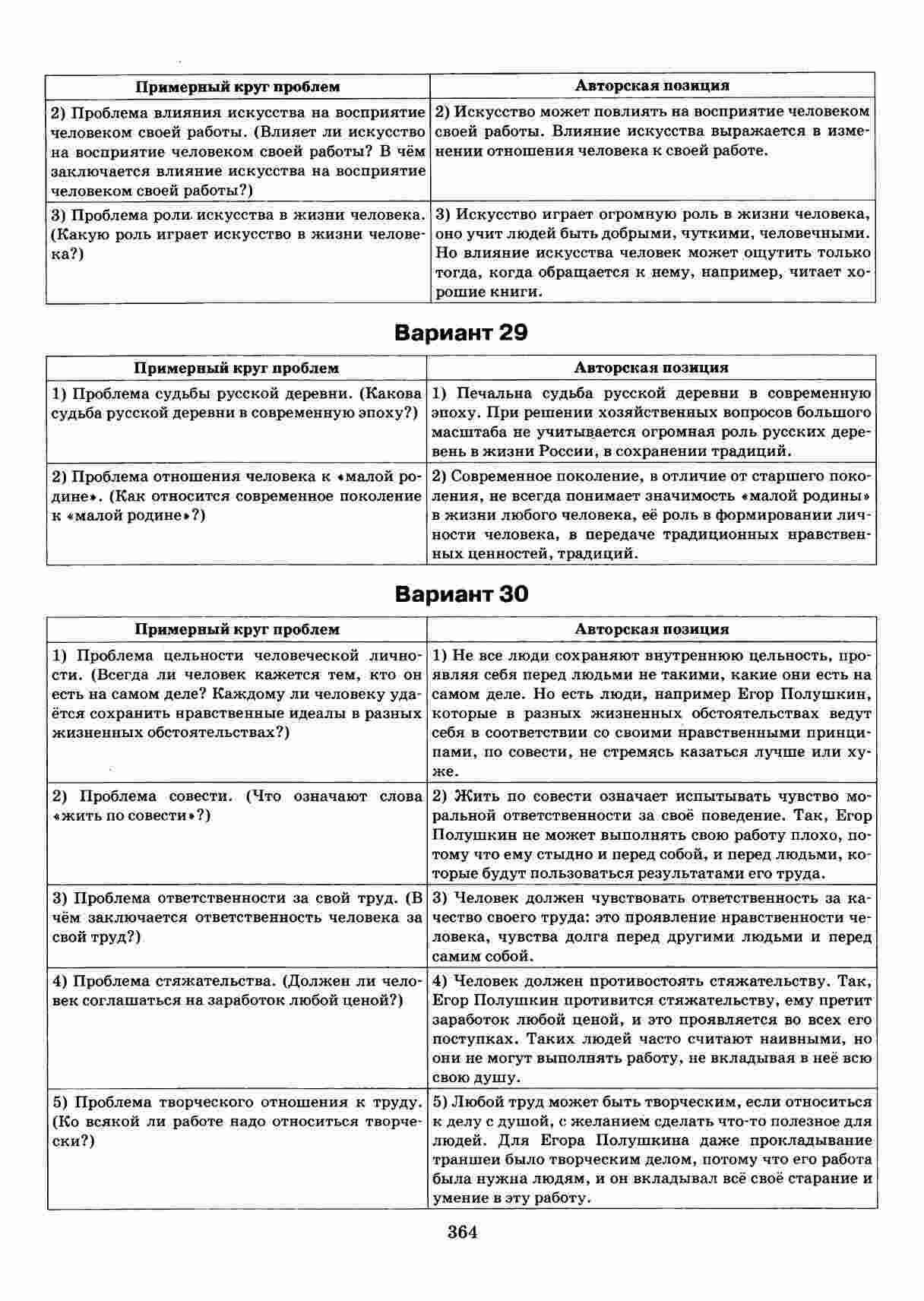 | Примерный круг проблем | Авторская позиция |
|---|---|
| 2) Проблема влияния искусства на восприятие человеком своей работы. (Влияет ли искусство на восприятие человеком своей работы? В чём заключается влияние искусства на восприятие человеком своей работы?) | 2) Искусство может повлиять на восприятие человеком своей работы. Влияние искусства выражается в изменении отношения человека к своей работе. |
| 3) Проблема роли искусства в жизни человека. (Какую роль играет искусство в жизни человека?) | 3) Искусство играет огромную роль в жизни человека, оно учит людей быть добрыми, чуткими, человечными. Но влияние искусства человек может ощутить только тогда, когда обращается к нему, например, читает хорошие книги. |

Вариант 29

| Примерный круг проблем | Авторская позиция |
|---|---|
| 1) Проблема судьбы русской деревни. (Какова судьба русской деревни в современную эпоху?) | 1) Печальна судьба русской деревни в современную эпоху. При решении хозяйственных вопросов большого масштаба не учитывается огромная роль русских деревень в жизни России, в сохранении традиций. |
| 2) Проблема отношения человека к «малой родине». (Как относится современное поколение к «малой родине»?) | 2) Современное поколение, в отличие от старшего поколения, не всегда понимает значимость «малой родины» в жизни любого человека, её роль в формировании личности человека, в передаче традиционных нравственных ценностей, традиций. |

Вариант 30

| Примерный круг проблем | Авторская позиция |
|---|---|
| 1) Проблема цельности человеческой личности. (Всегда ли человек кажется тем, кто он есть на самом деле? Каждому ли человеку удаётся сохранить нравственные идеалы в разных жизненных обстоятельствах?) | 1) Не все люди сохраняют внутреннюю цельность, проявляя себя перед людьми не такими, какие они есть на самом деле. Но есть люди, например Егор Полушкин, которые в разных жизненных обстоятельствах ведут себя в соответствии со своими нравственными принципами, по совести, не стремясь казаться лучше или хуже. |
| 2) Проблема совести. (Что означают слова «жить по совести»?) | 2) Жить по совести означает испытывать чувство моральной ответственности за своё поведение. Так, Егор Полушкин не может выполнять свою работу плохо, потому что ему стыдно и перед собой, и перед людьми, которые будут пользоваться результатами его труда. |
| 3) Проблема ответственности за свой труд. (В чём заключается ответственность человека за свой труд?) | 3) Человек должен чувствовать ответственность за качество своего труда: это проявление нравственности человека, чувства долга перед другими людьми и перед самим собой. |
| 4) Проблема стяжательства. (Должен ли человек соглашаться на заработок любой ценой?) | 4) Человек должен противостоять стяжательству. Так, Егор Полушкин противится стяжательству, ему претит заработок любой ценой, и это проявляется во всех его поступках. Таких людей часто считают наивными, но они не могут выполнять работу, не вкладывая в неё всю свою душу. |
| 5) Проблема творческого отношения к труду. (Ко всякой ли работе надо относиться творчески?) | 5) Любой труд может быть творческим, если относиться к делу с душой, с желанием сделать что-то полезное для людей. Для Егора Полушкина даже прокладывание траншеи было творческим делом, потому что его работа была нужна людям, и он вкладывал всё своё старание и умение в эту работу. |

364